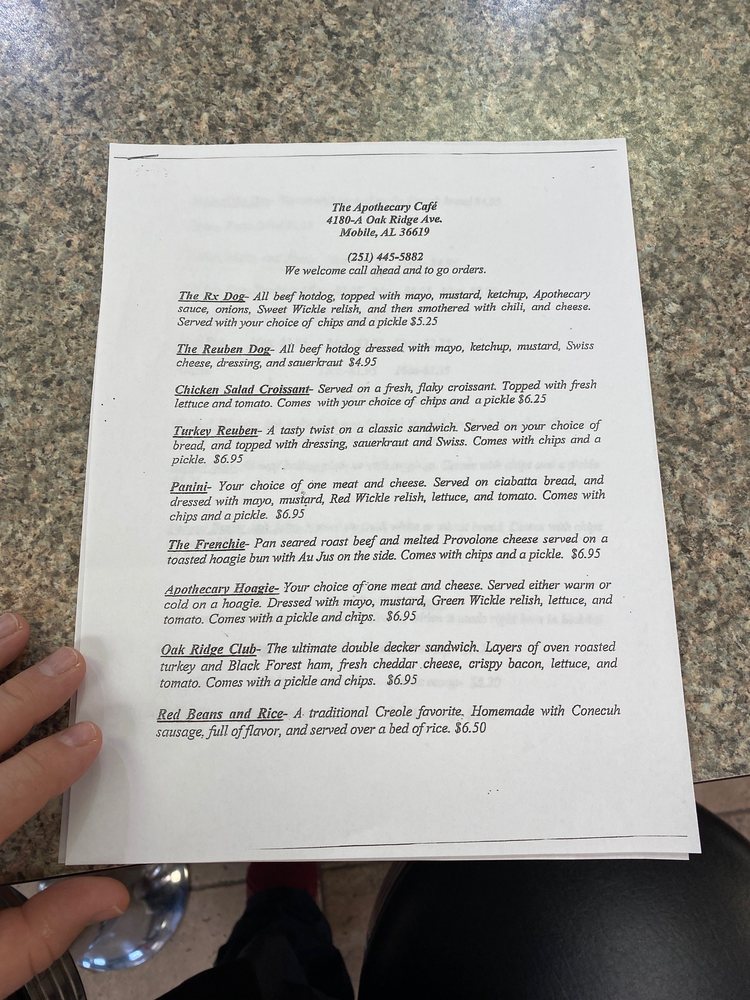 The Apothecary Café
4180-A Oak Ridge Ave.
Mobile, AL 36619

(251) 445-5882
We welcome call ahead and to go orders.

The Rx Dog- All beef hotdog, topped with mayo, mustard, ketchup, Apothecary sauce, onions, Sweet Wickle relish, and then smothered with chili, and cheese. Served with your choice of chips and a pickle $5.25

The Reuben Dog- All beef hotdog dressed with mayo, ketchup, mustard, Swiss cheese, dressing, and sauerkraut $4.95

Chicken Salad Croissant- Served on a fresh, flaky croissant. Topped with fresh lettuce and tomato. Comes with your choice of chips and a pickle $6.25

Turkey Reuben- A tasty twist on a classic sandwich. Served on your choice of bread, and topped with dressing, sauerkraut and Swiss. Comes with chips and a pickle. $6.95

Panini- Your choice of one meat and cheese. Served on ciabatta bread, and dressed with mayo, mustard, Red Wickle relish, lettuce, and tomato. Comes with chips and a pickle. $6.95

The Frenchie- Pan seared roast beef and melted Provolone cheese served on a toasted hoagie bun with Au Jus on the side. Comes with chips and a pickle. $6.95

Apothecary Hoagie- Your choice of one meat and cheese. Served either warm or cold on a hoagie. Dressed with mayo, mustard, Green Wickle relish, lettuce, and tomato. Comes with a pickle and chips. $6.95

Oak Ridge Club- The ultimate double decker sandwich. Layers of oven roasted turkey and Black Forest ham, fresh cheddar cheese, crispy bacon, lettuce, and tomato. Comes with a pickle and chips. $6.95

Red Beans and Rice- A traditional Creole favorite. Homemade with Conecuh sausage, full of flavor, and served over a bed of rice. $6.50